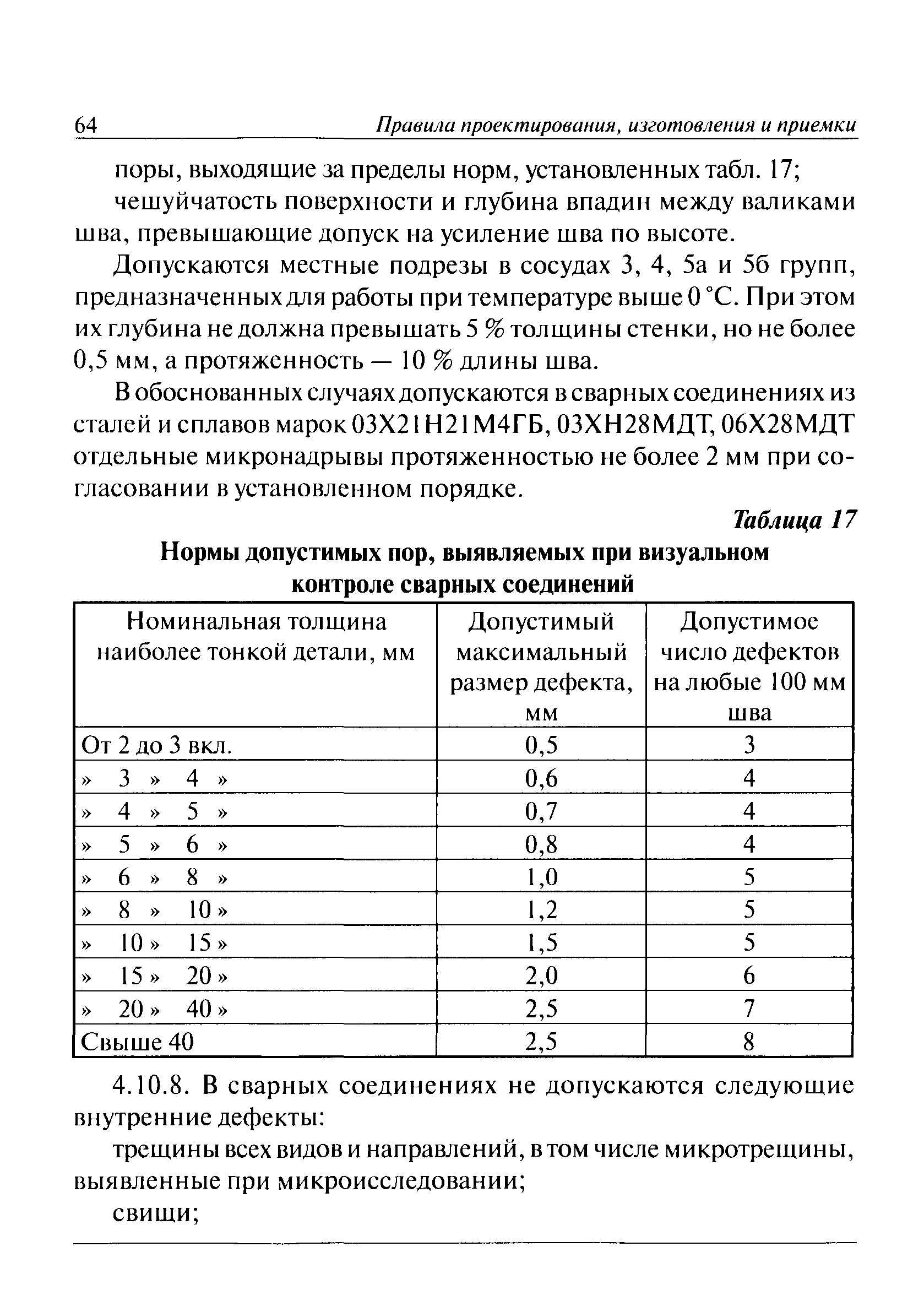 64 Правила проектирования, изготовления и приемки

поры, выходящие за пределы норм, установленных табл. 17;

чешуйчатость поверхности и глубина впадин между валиками шва, превышающие допуск на усиление шва по высоте.

Допускаются местные подрезы в сосудах 3, 4, 5а и 5б групп, предназначенных для работы при температуре выше 0 °С. При этом их глубина не должна превышать 5 % толщины стенки, но не более 0,5 мм, а протяженность — 10 % длины шва.

В обоснованных случаях допускаются в сварных соединениях из сталей и сплавов марок 03Х21Н21М4ГБ, 03ХН28МДТ, 06Х28МДТ отдельные микронадрывы протяженностью не более 2 мм при согласовании в установленном порядке.

Таблица 17

Нормы допустимых пор, выявляемых при визуальном контроле сварных соединений

| Номинальная толщина наиболее тонкой детали, мм | Допустимый максимальный размер дефекта, мм | Допустимое число дефектов на любые 100 мм шва |
|---|---|---|
| От 2 до 3 вкл. | 0,5 | 3 |
| » 3 » 4 » | 0,6 | 4 |
| » 4 » 5 » | 0,7 | 4 |
| » 5 » 6 » | 0,8 | 4 |
| » 6 » 8 » | 1,0 | 5 |
| » 8 » 10 » | 1,2 | 5 |
| » 10 » 15 » | 1,5 | 5 |
| » 15 » 20 » | 2,0 | 6 |
| » 20 » 40 » | 2,5 | 7 |
| Свыше 40 | 2,5 | 8 |

4.10.8. В сварных соединениях не допускаются следующие внутренние дефекты:

трещины всех видов и направлений, в том числе микротрещины, выявленные при микроисследовании;

свищи;